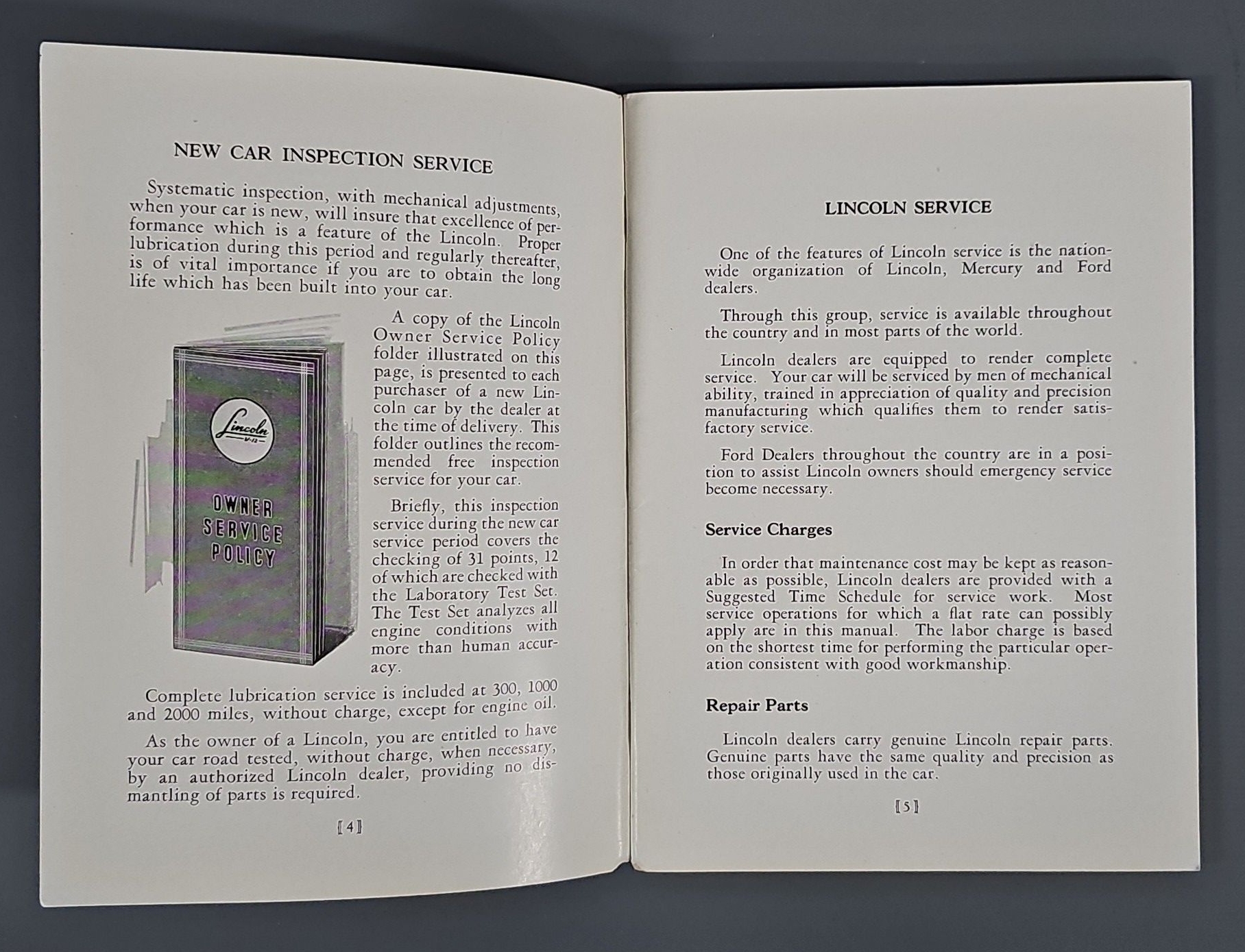 NEW CAR INSPECTION SERVICE

Systematic inspection, with mechanical adjustments, when your car is new, will insure that excellence of performance which is a feature of the Lincoln. Proper lubrication during this period and regularly thereafter, is of vital importance if you are to obtain the long life which has been built into your car.

Lincoln
V-12

OWNER SERVICE POLICY

A copy of the Lincoln Owner Service Policy folder illustrated on this page, is presented to each purchaser of a new Lincoln car by the dealer at the time of delivery. This folder outlines the recommended free inspection service for your car.

Briefly, this inspection service during the new car service period covers the checking of 31 points, 12 of which are checked with the Laboratory Test Set. The Test Set analyzes all engine conditions with more than human accuracy.

Complete lubrication service is included at 300, 1000 and 2000 miles, without charge, except for engine oil.

As the owner of a Lincoln, you are entitled to have your car road tested, without charge, when necessary, by an authorized Lincoln dealer, providing no dismantling of parts is required.

[4]

LINCOLN SERVICE

One of the features of Lincoln service is the nationwide organization of Lincoln, Mercury and Ford dealers.

Through this group, service is available throughout the country and in most parts of the world.

Lincoln dealers are equipped to render complete service. Your car will be serviced by men of mechanical ability, trained in appreciation of quality and precision manufacturing which qualifies them to render satisfactory service.

Ford Dealers throughout the country are in a position to assist Lincoln owners should emergency service become necessary.

Service Charges

In order that maintenance cost may be kept as reasonable as possible, Lincoln dealers are provided with a Suggested Time Schedule for service work. Most service operations for which a flat rate can possibly apply are in this manual. The labor charge is based on the shortest time for performing the particular operation consistent with good workmanship.

Repair Parts

Lincoln dealers carry genuine Lincoln repair parts. Genuine parts have the same quality and precision as those originally used in the car.

[5]